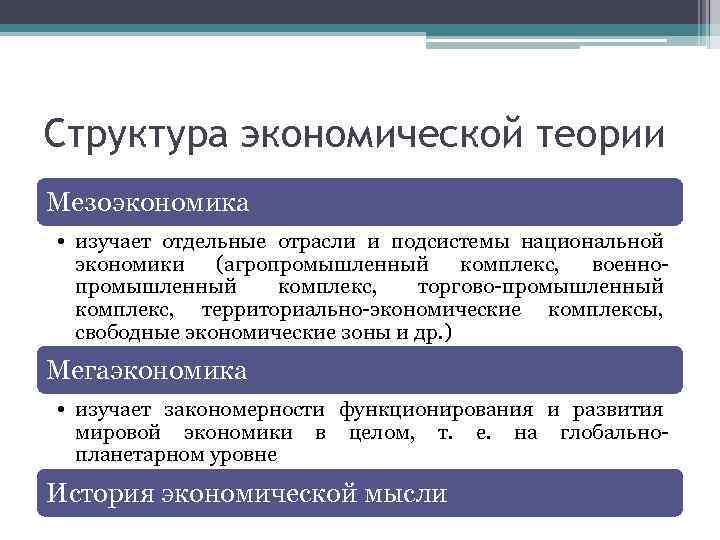 Структура экономической теории

Мезоэкономика

• изучает отдельные отрасли и подсистемы национальной экономики (агропромышленный комплекс, военно-промышленный комплекс, торгово-промышленный комплекс, территориально-экономические комплексы, свободные экономические зоны и др.)

Мегаэкономика

• изучает закономерности функционирования и развития мировой экономики в целом, т. е. на глобально-планетарном уровне

История экономической мысли